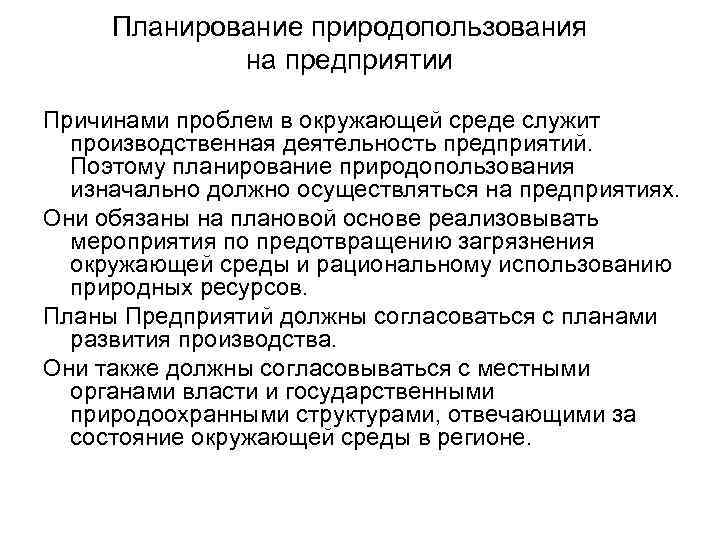 Планирование природопользования на предприятии

Причинами проблем в окружающей среде служит производственная деятельность предприятий. Поэтому планирование природопользования изначально должно осуществляться на предприятиях.

Они обязаны на плановой основе реализовывать мероприятия по предотвращению загрязнения окружающей среды и рациональному использованию природных ресурсов.

Планы Предприятий должны согласоваться с планами развития производства.

Они также должны согласовываться с местными органами власти и государственными природоохранными структурами, отвечающими за состояние окружающей среды в регионе.